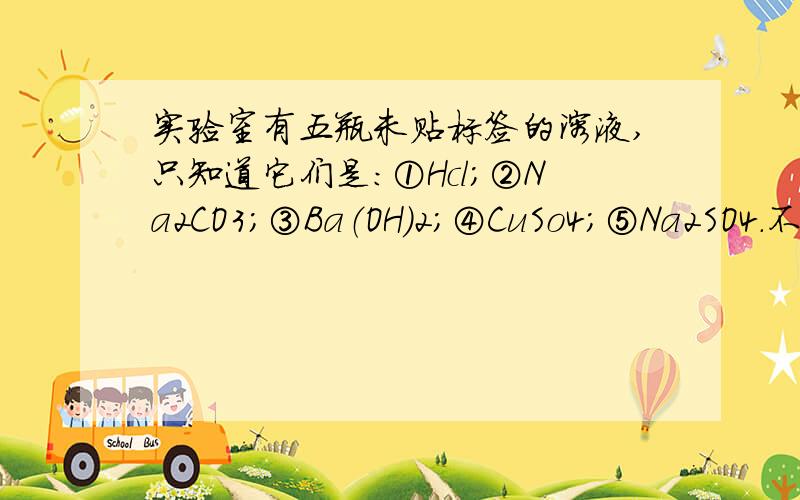 实验室有五瓶未贴标签的溶液,只知道它们是:①Hcl;②Na2CO3;③Ba(OH)2;④CuSo4;⑤Na2SO4.不

School Bus